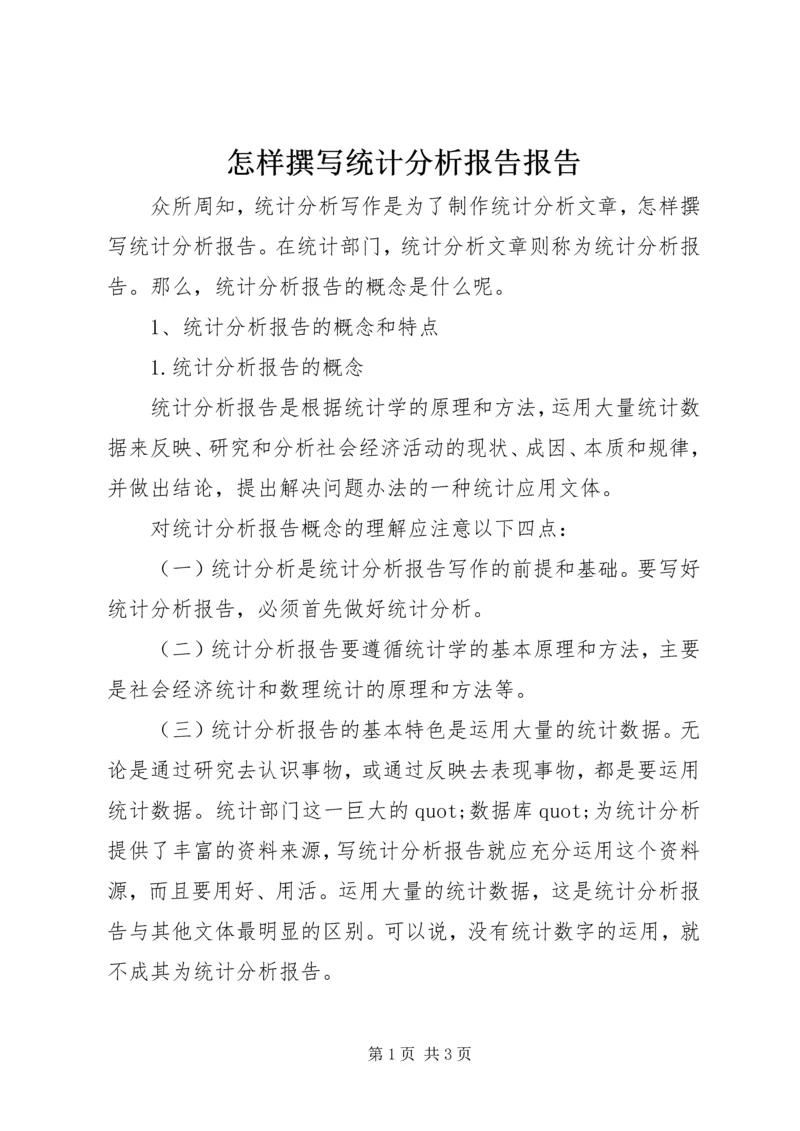 怎样撰写统计分析报告报告

众所周知，统计分析写作是为了制作统计分析文章，怎样撰写统计分析报告。在统计部门，统计分析文章则称为统计分析报告。那么，统计分析报告的概念是什么呢。

1、统计分析报告的概念和特点

1.统计分析报告的概念

统计分析报告是根据统计学的原理和方法，运用大量统计数据来反映、研究和分析社会经济活动的现状、成因、本质和规律，并做出结论，提出解决问题办法的一种统计应用文体。

对统计分析报告概念的理解应注意以下四点：

（一）统计分析是统计分析报告写作的前提和基础。要写好统计分析报告，必须首先做好统计分析。

（二）统计分析报告要遵循统计学的基本原理和方法，主要是社会经济统计和数理统计的原理和方法等。

（三）统计分析报告的基本特色是运用大量的统计数据。无论是通过研究去认识事物，或通过反映去表现事物，都是要运用统计数据。统计部门这一巨大的quot;数据库quot;为统计分析提供了丰富的资料来源，写统计分析报告就应充分运用这个资料源，而且要用好、用活。运用大量的统计数据，这是统计分析报告与其他文体最明显的区别。可以说，没有统计数字的运用，就不成其为统计分析报告。

第1页 共3页